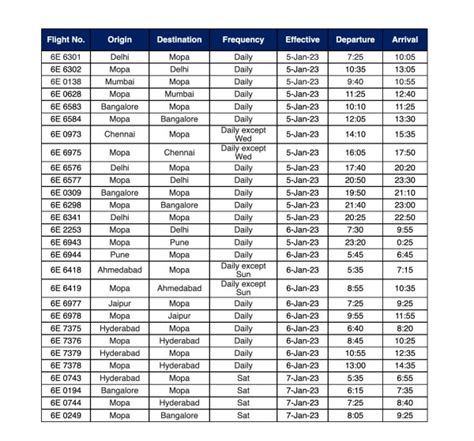 | Flight No. | Origin | Destination | Frequency | Effective | Departure | Arrival |
|---|---|---|---|---|---|---|
| 6E 6301 | Delhi | Mopa | Daily | 5-Jan-23 | 7:25 | 10:05 |
| 6E 6302 | Mopa | Delhi | Daily | 5-Jan-23 | 10:35 | 13:05 |
| 6E 0138 | Mumbai | Mopa | Daily | 5-Jan-23 | 9:40 | 10:55 |
| 6E 0628 | Mopa | Mumbai | Daily | 5-Jan-23 | 11:25 | 12:40 |
| 6E 6583 | Bangalore | Mopa | Daily | 5-Jan-23 | 10:10 | 11:25 |
| 6E 6584 | Mopa | Bangalore | Daily | 5-Jan-23 | 12:05 | 13:30 |
| 6E 0973 | Chennai | Mopa | Daily except Wed | 5-Jan-23 | 14:10 | 15:35 |
| 6E 6975 | Mopa | Chennai | Daily except Wed | 5-Jan-23 | 16:05 | 17:50 |
| 6E 6576 | Delhi | Mopa | Daily | 5-Jan-23 | 17:40 | 20:20 |
| 6E 6577 | Mopa | Delhi | Daily | 5-Jan-23 | 20:50 | 23:30 |
| 6E 0309 | Bangalore | Mopa | Daily | 5-Jan-23 | 19:50 | 21:10 |
| 6E 6298 | Mopa | Bangalore | Daily | 5-Jan-23 | 21:40 | 23:00 |
| 6E 6341 | Delhi | Mopa | Daily | 5-Jan-23 | 20:25 | 22:50 |
| 6E 2253 | Mopa | Delhi | Daily | 6-Jan-23 | 7:30 | 9:55 |
| 6E 6943 | Mopa | Pune | Daily | 5-Jan-23 | 23:20 | 0:25 |
| 6E 6944 | Pune | Mopa | Daily | 6-Jan-23 | 5:45 | 6:45 |
| 6E 6418 | Ahmedabad | Mopa | Daily except Sun | 6-Jan-23 | 5:35 | 7:15 |
| 6E 6419 | Mopa | Ahmedabad | Daily except Sun | 6-Jan-23 | 8:55 | 10:35 |
| 6E 6977 | Jaipur | Mopa | Daily | 6-Jan-23 | 7:25 | 9:25 |
| 6E 6978 | Mopa | Jaipur | Daily | 6-Jan-23 | 9:55 | 11:55 |
| 6E 7375 | Hyderabad | Mopa | Daily | 6-Jan-23 | 6:40 | 8:20 |
| 6E 7376 | Mopa | Hyderabad | Daily | 6-Jan-23 | 8:45 | 10:25 |
| 6E 7379 | Hyderabad | Mopa | Daily | 6-Jan-23 | 10:55 | 12:35 |
| 6E 7378 | Mopa | Hyderabad | Daily | 6-Jan-23 | 13:00 | 14:35 |
| 6E 0743 | Hyderabad | Mopa | Sat | 7-Jan-23 | 5:35 | 6:55 |
| 6E 0194 | Bangalore | Mopa | Sat | 7-Jan-23 | 6:15 | 7:35 |
| 6E 0744 | Mopa | Hyderabad | Sat | 7-Jan-23 | 7:25 | 8:40 |
| 6E 0249 | Mopa | Bangalore | Sat | 7-Jan-23 | 8:05 | 9:25 |